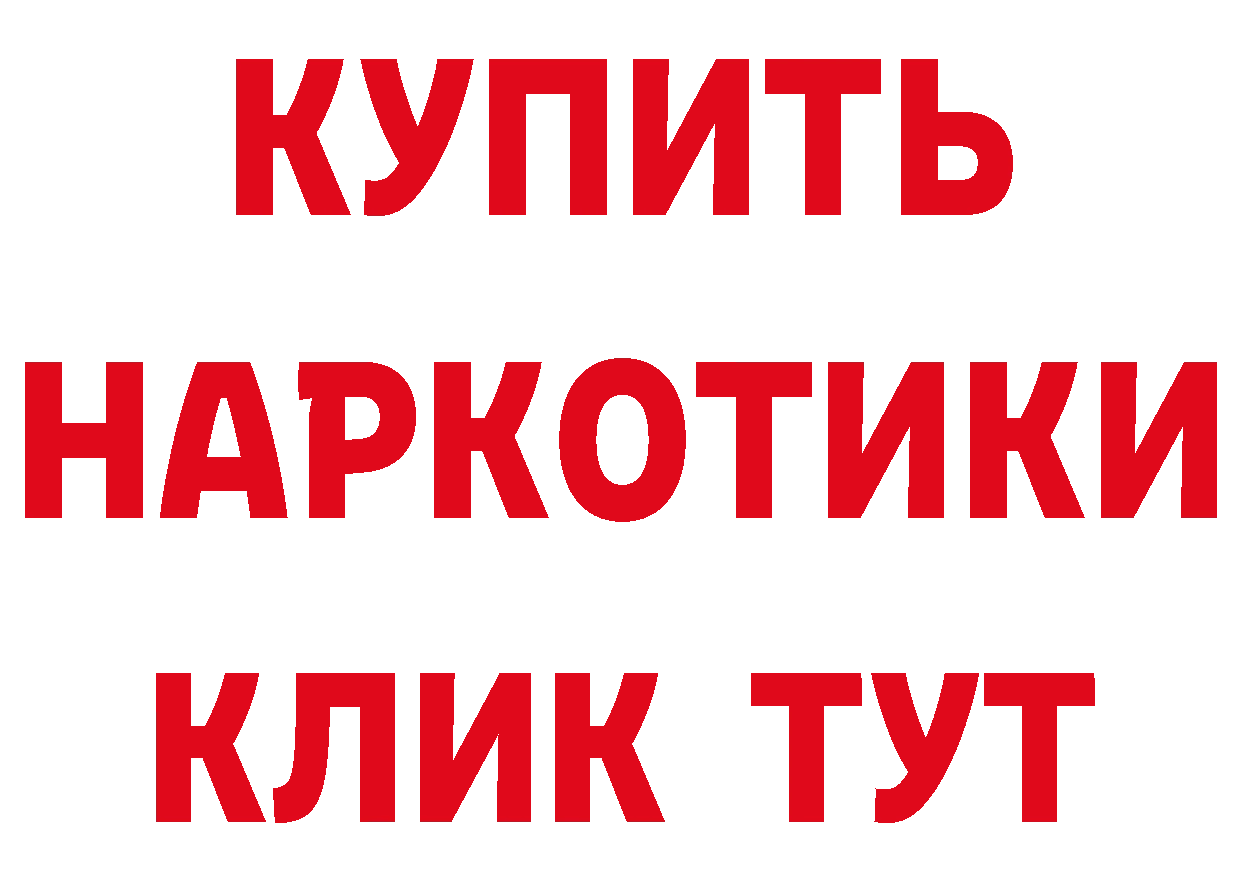 КУПИТЬ НАРКОТИКИ КЛИК ТУТ